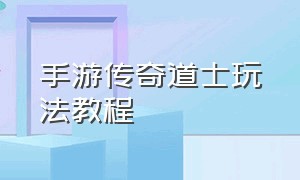 手游传奇道士玩法教程